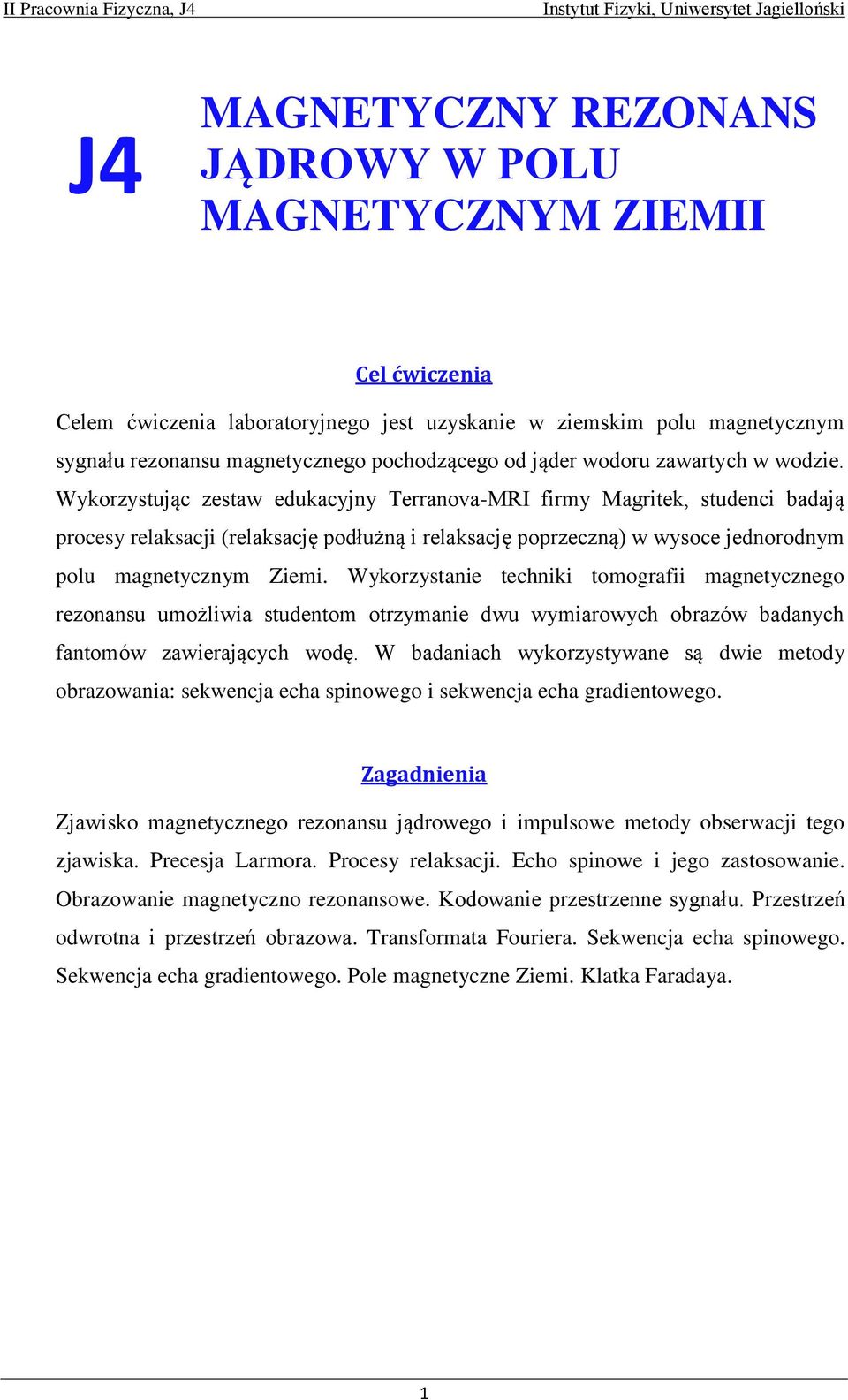 II Pracownia Fizyczna, J4 Instytut Fizyki, Uniwersytet Jagielloński

J4

MAGNETYCZNY REZONANS JĄDROWY W POLU MAGNETYCZNYM ZIEMII

Cel ćwiczenia

Celem ćwiczenia laboratoryjnego jest uzyskanie w ziemskim polu magnetycznym sygnału rezonansu magnetycznego pochodzącego od jąder wodoru zawartych w wodzie. Wykorzystując zestaw edukacyjny Terranova-MRI firmy Magritek, studenci badają procesy relaksacji (relaksację podłużną i relaksację poprzeczną) w wysoce jednorodnym polu magnetycznym Ziemi. Wykorzystanie techniki tomografii magnetycznego rezonansu umożliwia studentom otrzymanie dwu wymiarowych obrazów badanych fantomów zawierających wodę. W badaniach wykorzystywane są dwie metody obrazowania: sekwencja echa spinowego i sekwencja echa gradientowego.

Zagadnienia

Zjawisko magnetycznego rezonansu jądrowego i impulsowe metody obserwacji tego zjawiska. Precesja Larmora. Procesy relaksacji. Echo spinowe i jego zastosowanie. Obrazowanie magnetyczno rezonansowe. Kodowanie przestrzenne sygnału. Przestrzeń odwrotna i przestrzeń obrazowa. Transformata Fouriera. Sekwencja echa spinowego. Sekwencja echa gradientowego. Pole magnetyczne Ziemi. Klatka Faradaya.

1